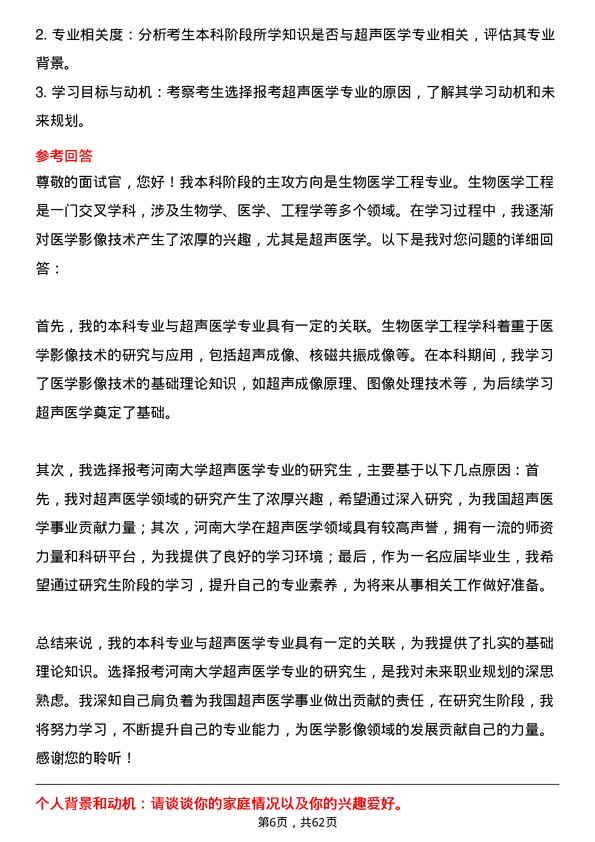 2. 专业相关度：分析考生本科阶段所学知识是否与超声医学专业相关，评估其专业背景。
3. 学习目标与动机：考察考生选择报考超声医学专业的原因，了解其学习动机和未来规划。

参考回答
尊敬的面试官，您好！我本科阶段的主攻方向是生物医学工程专业。生物医学工程是一门交叉学科，涉及生物学、医学、工程学等多个领域。在学习过程中，我逐渐对医学影像技术产生了浓厚的兴趣，尤其是超声医学。以下是我对您问题的详细回答：

首先，我的本科专业与超声医学专业具有一定的关联。生物医学工程学科着重于医学影像技术的研究与应用，包括超声成像、核磁共振成像等。在本科期间，我学习了医学影像技术的基础理论知识，如超声成像原理、图像处理技术等，为后续学习超声医学奠定了基础。

其次，我选择报考河南大学超声医学专业的研究生，主要基于以下几点原因：首先，我对超声医学领域的研究产生了浓厚兴趣，希望通过深入研究，为我国超声医学事业贡献力量；其次，河南大学在超声医学领域具有较高声誉，拥有一流的师资力量和科研平台，为我提供了良好的学习环境；最后，作为一名应届毕业生，我希望通过研究生阶段的学习，提升自己的专业素养，为将来从事相关工作做好准备。

总结来说，我的本科专业与超声医学专业具有一定的关联，为我提供了扎实的基础理论知识。选择报考河南大学超声医学专业的研究生，是我对未来职业规划的深思熟虑。我深知自己肩负着为我国超声医学事业做出贡献的责任，在研究生阶段，我将努力学习，不断提升自己的专业能力，为医学影像领域的发展贡献自己的力量。感谢您的聆听！

个人背景和动机：请谈谈你的家庭情况以及你的兴趣爱好。
第6页，共62页